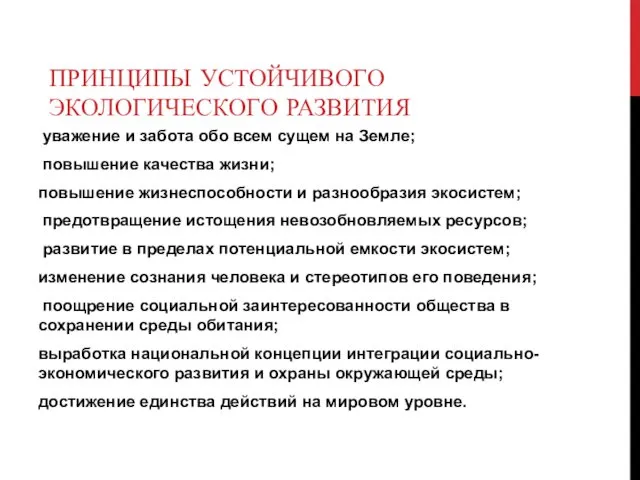 ПРИНЦИПЫ УСТОЙЧИВОГО ЭКОЛОГИЧЕСКОГО РАЗВИТИЯ

уважение и забота обо всем сущем на Земле;

повышение качества жизни;

повышение жизнеспособности и разнообразия экосистем;

предотвращение истощения невозобновляемых ресурсов;

развитие в пределах потенциальной емкости экосистем;

изменение сознания человека и стереотипов его поведения;

поощрение социальной заинтересованности общества в сохранении среды обитания;

выработка национальной концепции интеграции социально-экономического развития и охраны окружающей среды;

достижение единства действий на мировом уровне.